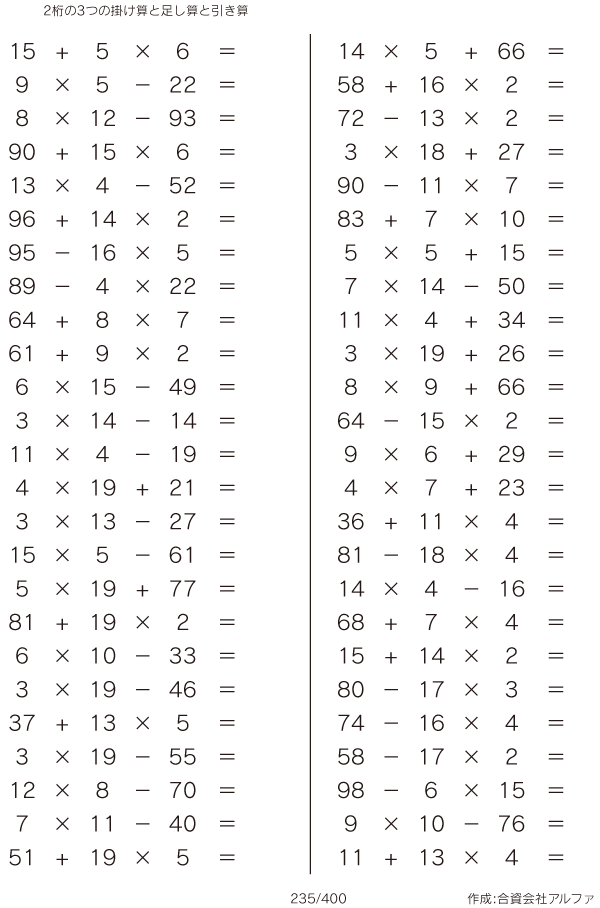 2桁の3つの掛け算と足し算と引き算

$15 + 5 \times 6 =$
$9 \times 5 - 22 =$
$8 \times 12 - 93 =$
$90 + 15 \times 6 =$
$13 \times 4 - 52 =$
$96 + 14 \times 2 =$
$95 - 16 \times 5 =$
$89 - 4 \times 22 =$
$64 + 8 \times 7 =$
$61 + 9 \times 2 =$
$6 \times 15 - 49 =$
$3 \times 14 - 14 =$
$11 \times 4 - 19 =$
$4 \times 19 + 21 =$
$3 \times 13 - 27 =$
$15 \times 5 - 61 =$
$5 \times 19 + 77 =$
$81 + 19 \times 2 =$
$6 \times 10 - 33 =$
$3 \times 19 - 46 =$
$37 + 13 \times 5 =$
$3 \times 19 - 55 =$
$12 \times 8 - 70 =$
$7 \times 11 - 40 =$
$51 + 19 \times 5 =$

$14 \times 5 + 66 =$
$58 + 16 \times 2 =$
$72 - 13 \times 2 =$
$3 \times 18 + 27 =$
$90 - 11 \times 7 =$
$83 + 7 \times 10 =$
$5 \times 5 + 15 =$
$7 \times 14 - 50 =$
$11 \times 4 + 34 =$
$3 \times 19 + 26 =$
$8 \times 9 + 66 =$
$64 - 15 \times 2 =$
$9 \times 6 + 29 =$
$4 \times 7 + 23 =$
$36 + 11 \times 4 =$
$81 - 18 \times 4 =$
$14 \times 4 - 16 =$
$68 + 7 \times 4 =$
$15 + 14 \times 2 =$
$80 - 17 \times 3 =$
$74 - 16 \times 4 =$
$58 - 17 \times 2 =$
$98 - 6 \times 15 =$
$9 \times 10 - 76 =$
$11 + 13 \times 4 =$

235/400

作成:合資会社アルファ